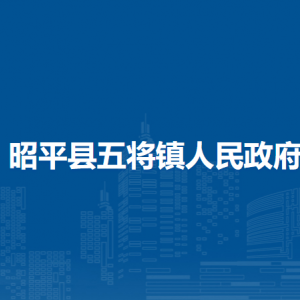 昭平县五将镇人民政府